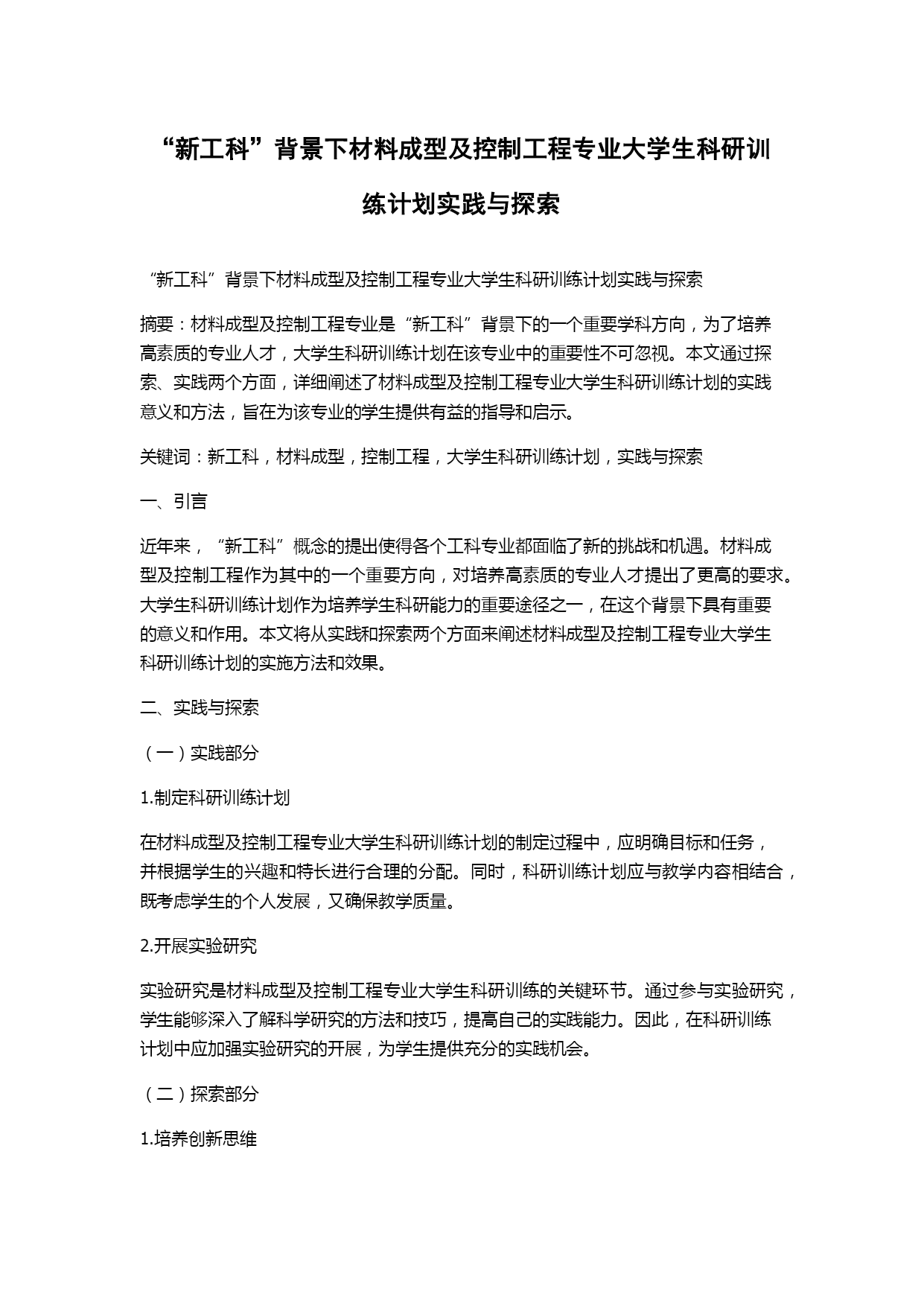 “新工科”背景下材料成型及控制工程专业大学生科研训练计划实践与探索

“新工科”背景下材料成型及控制工程专业大学生科研训练计划实践与探索

摘要：材料成型及控制工程专业是“新工科”背景下的一个重要学科方向，为了培养高素质的专业人才，大学生科研训练计划在该专业中的重要性不可忽视。本文通过探索、实践两个方面，详细阐述了材料成型及控制工程专业大学生科研训练计划的实践意义和方法，旨在为该专业的学生提供有益的指导和启示。

关键词：新工科，材料成型，控制工程，大学生科研训练计划，实践与探索

一、引言

近年来，“新工科”概念的提出使得各个工科专业都面临了新的挑战和机遇。材料成型及控制工程作为其中的一个重要方向，对培养高素质的专业人才提出了更高的要求。大学生科研训练计划作为培养学生科研能力的重要途径之一，在这个背景下具有重要的意义和作用。本文将从实践和探索两个方面来阐述材料成型及控制工程专业大学生科研训练计划的实施方法和效果。

二、实践与探索

（一）实践部分

1.制定科研训练计划

在材料成型及控制工程专业大学生科研训练计划的制定过程中，应明确目标和任务，并根据学生的兴趣和特长进行合理的分配。同时，科研训练计划应与教学内容相结合，既考虑学生的个人发展，又确保教学质量。

2.开展实验研究

实验研究是材料成型及控制工程专业大学生科研训练的关键环节。通过参与实验研究，学生能够深入了解科学研究的方法和技巧，提高自己的实践能力。因此，在科研训练计划中应加强实验研究的开展，为学生提供充分的实践机会。

（二）探索部分

1.培养创新思维